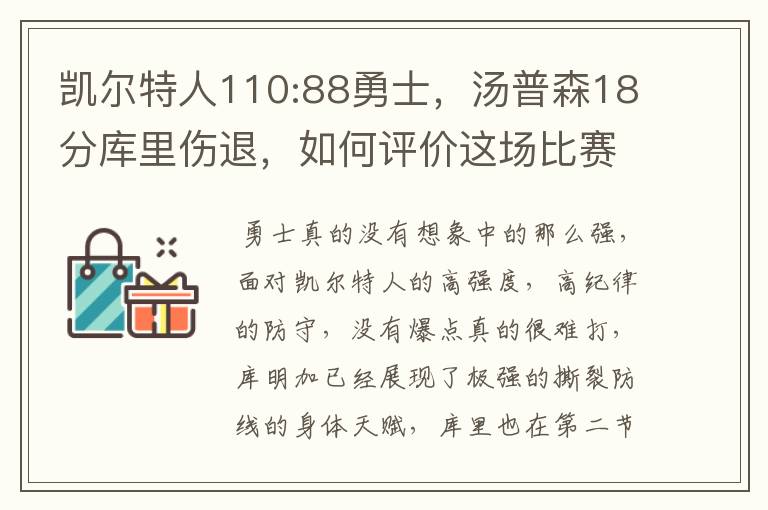 凯尔特人110:88勇士，汤普森18分库里伤退，如何评价这场比赛

勇士真的没有想象中的那么强，面对凯尔特人的高强度，高纪律的防守，没有爆点真的很难打，库明加已经展现了极强的撕裂防线的身体天赋，库里也在第二节